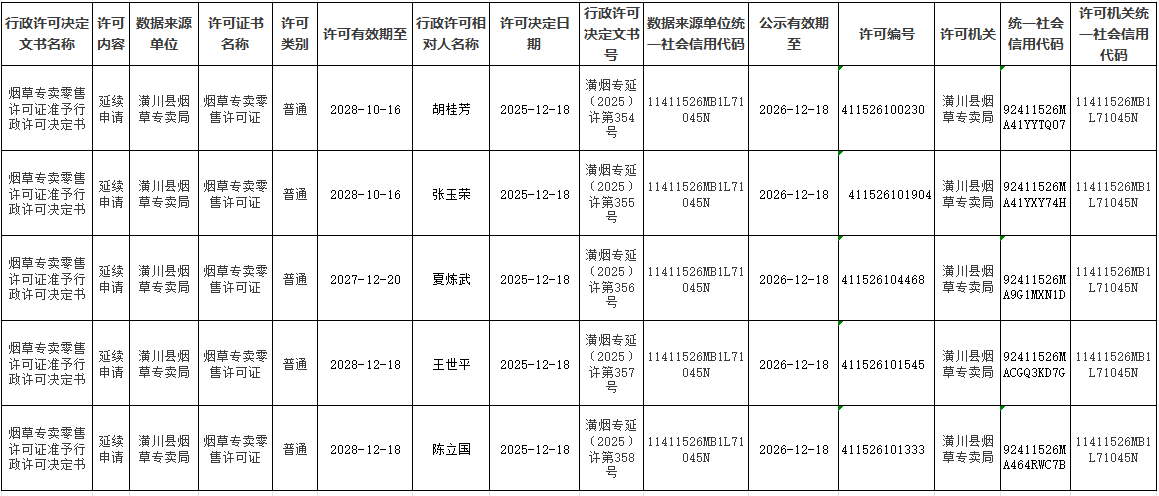 | 行政许可决定文书名称 | 许可内容 | 数据来源单位 | 许可证书名称 | 许可类别 | 许可有效期至 | 行政许可相对人名称 | 许可决定日期 | 行政许可决定文书号 | 数据来源单位统一社会信用代码 | 公示有效期至 | 许可编号 | 许可机关 | 统一社会信用代码 | 许可机关统一社会信用代码 |
|---|---|---|---|---|---|---|---|---|---|---|---|---|---|---|
| 烟草专卖零售许可证准予行政许可决定书 | 延续申请 | 潢川县烟草专卖局 | 烟草专卖零售许可证 | 普通 | 2028-10-16 | 胡桂芳 | 2025-12-18 | 潢烟专延（2025）许第354号 | 11411526MB1L71045N | 2026-12-18 | 411526100230 | 潢川县烟草专卖局 | 92411526MA41YYTQ07 | 11411526MB1L71045N |
| 烟草专卖零售许可证准予行政许可决定书 | 延续申请 | 潢川县烟草专卖局 | 烟草专卖零售许可证 | 普通 | 2028-10-16 | 张玉荣 | 2025-12-18 | 潢烟专延（2025）许第355号 | 11411526MB1L71045N | 2026-12-18 | 411526101904 | 潢川县烟草专卖局 | 92411526MA41YXY74H | 11411526MB1L71045N |
| 烟草专卖零售许可证准予行政许可决定书 | 延续申请 | 潢川县烟草专卖局 | 烟草专卖零售许可证 | 普通 | 2027-12-20 | 夏炼武 | 2025-12-18 | 潢烟专延（2025）许第356号 | 11411526MB1L71045N | 2026-12-18 | 411526104468 | 潢川县烟草专卖局 | 92411526MA9G1MXN1D | 11411526MB1L71045N |
| 烟草专卖零售许可证准予行政许可决定书 | 延续申请 | 潢川县烟草专卖局 | 烟草专卖零售许可证 | 普通 | 2028-12-18 | 王世平 | 2025-12-18 | 潢烟专延（2025）许第357号 | 11411526MB1L71045N | 2026-12-18 | 411526101545 | 潢川县烟草专卖局 | 92411526MACGQ3KD7G | 11411526MB1L71045N |
| 烟草专卖零售许可证准予行政许可决定书 | 延续申请 | 潢川县烟草专卖局 | 烟草专卖零售许可证 | 普通 | 2028-12-18 | 陈立国 | 2025-12-18 | 潢烟专延（2025）许第358号 | 11411526MB1L71045N | 2026-12-18 | 411526101333 | 潢川县烟草专卖局 | 92411526MA464RWC7B | 11411526MB1L71045N |